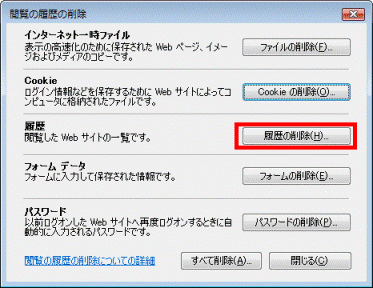 閲覧の履歴の削除

インターネット一時ファイル
表示の高速化のために保存された Web ページ、イメージおよびメディアのコピーです。

ファイルの削除(F)...

Cookie
ログイン情報などを保存するために Web サイトによってコンピュータに格納されたファイルです。

Cookie の削除(O)...

履歴
閲覧した Web サイトの一覧です。

履歴の削除(H)...

フォーム データ
フォームに入力して保存された情報です。

フォームの削除(E)...

パスワード
以前ログオンした Web サイトへ再度ログオンするときに自動的に入力されるパスワードです。

パスワードの削除(P)...

閲覧の履歴の削除についての詳細

すべて削除(A)...

閉じる(C)